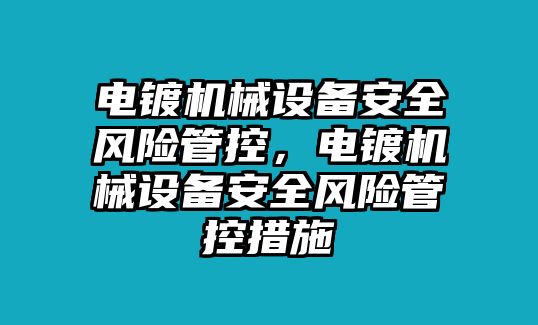 电镀机械设备安全风险管控，电镀机械设备安全风险管控措施